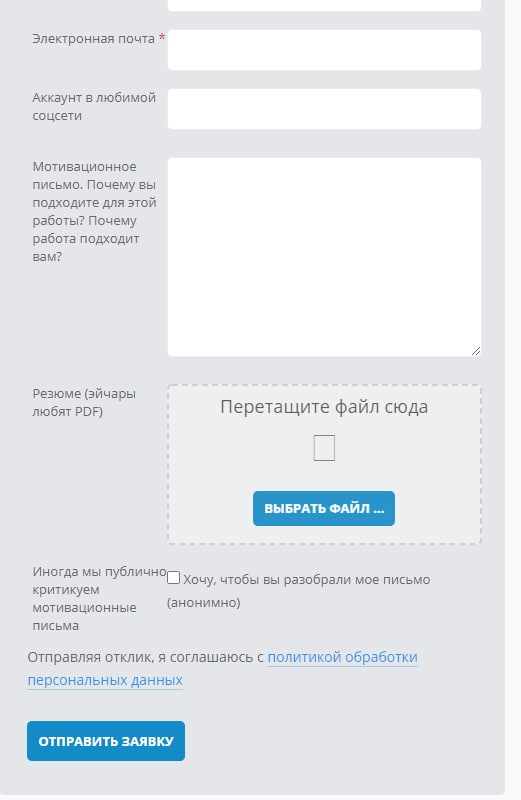 Электронная почта *

Аккаунт в любимой соцсети

Мотивационное письмо. Почему вы подходите для этой работы? Почему работа подходит вам?

Резюме (эйчары любят PDF)

Перетащите файл сюда

ВЫБРАТЬ ФАЙЛ ...

Иногда мы публично критикуем мотивационные письма

Хочу, чтобы вы разобрали мое письмо (анонимно)

Отправляя отклик, я соглашаюсь с политикой обработки персональных данных

ОТПРАВИТЬ ЗАЯВКУ